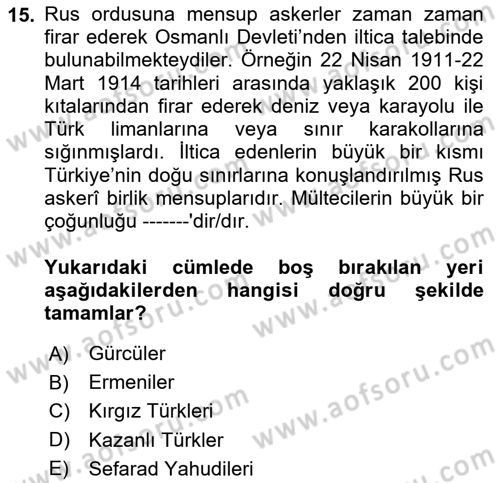 15. Rus ordusuna mensup askerler zaman zaman firar ederek Osmanlı Devleti'nden iltica talebinde bulunabilmekteydiler. Örneğin 22 Nisan 1911-22 Mart 1914 tarihleri arasında yaklaşık 200 kişi kıtalarından firar ederek deniz veya karayolu ile Türk limanlarına veya sınır karakollarına sığınmışlardı. İltica edenlerin büyük bir kısmı Türkiye'nin doğu sınırlarına konuşlandırılmış Rus askerî birlik mensuplarıdır. Mültecilerin büyük bir çoğunluğu -------'dir/dır.

Yukarıdaki cümlede boş bırakılan yeri aşağıdakilerden hangisi doğru şekilde tamamlar?

A) Gürcüler
B) Ermeniler
C) Kırgız Türkleri
D) Kazanlı Türkler
E) Sefarad Yahudileri

www.aofsoru.com